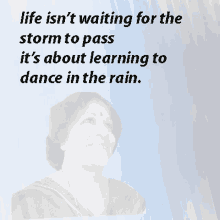 life isn't waiting for the storm to pass
it's about learning to dance in the rain.